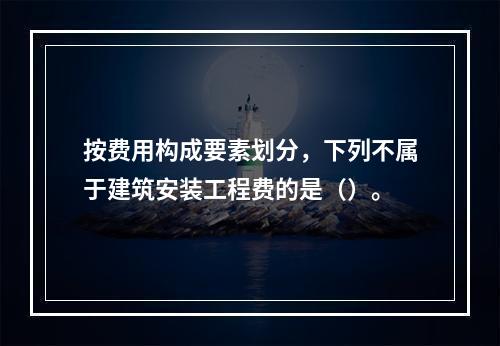 按费用构成要素划分，下列不属于建筑安装工程费的是（）。